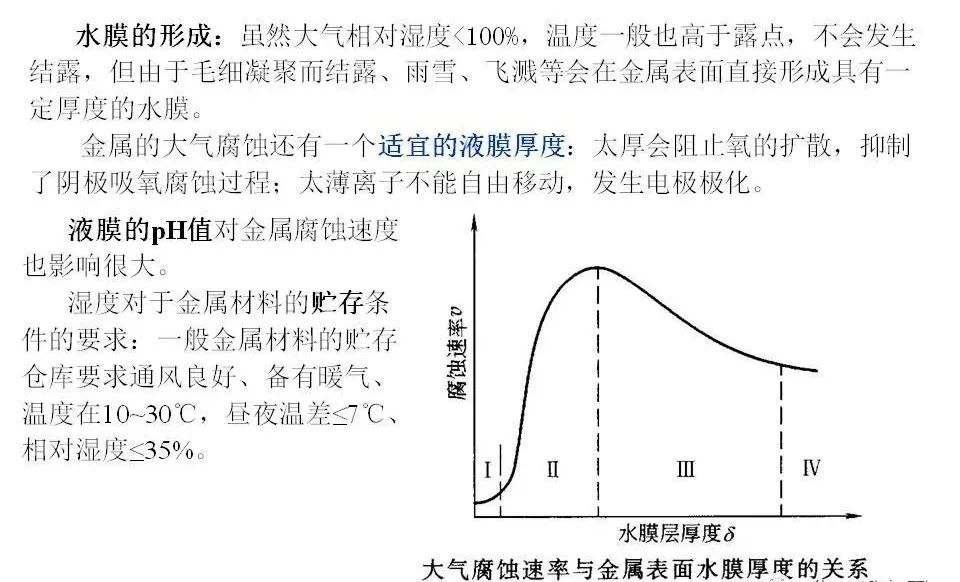 水膜的形成：虽然大气相对湿度<100%，温度一般也高于露点，不会发生结露，但由于毛细凝聚而结露、雨雪、飞溅等会在金属表面直接形成具有一定厚度的水膜。

金属的大气腐蚀还有一个适宜的液膜厚度：太厚会阻止氧的扩散，抑制了阴极吸氧腐蚀过程；太薄离子不能自由移动，发生电极极化。

液膜的pH值对金属腐蚀速度也影响很大。

湿度对于金属材料的贮存条件的要求：一般金属材料的贮存仓库要求通风良好、备有暖气、温度在10~30℃，昼夜温差≤7℃、相对湿度≤35%。

腐蚀速率$v$

I
II
III
IV

水膜层厚度$\delta$

大气腐蚀速率与金属表面水膜厚度的关系